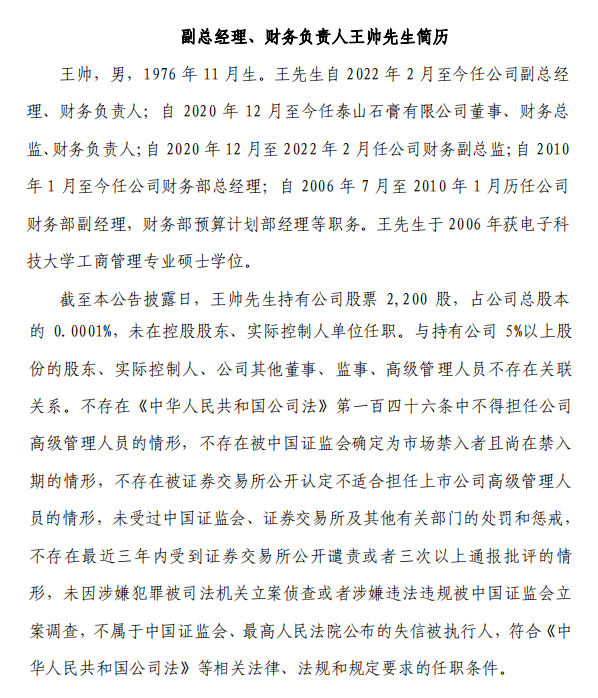 副总经理、财务负责人王帅先生简历

王帅，男，1976 年 11 月生。王先生自 2022 年 2 月至今任公司副总经理、财务负责人；自 2020 年 12 月至今任泰山石膏有限公司董事、财务总监、财务负责人；自 2020 年 12 月至 2022 年 2 月任公司财务副总监；自 2010 年 1 月至今任公司财务部总经理；自 2006 年 7 月至 2010 年 1 月历任公司财务部副经理，财务部预算计划部经理等职务。王先生于 2006 年获电子科技大学工商管理专业硕士学位。

截至本公告披露日，王帅先生持有公司股票 2,200 股，占公司总股本的 0.0001%，未在控股股东、实际控制人单位任职。与持有公司 5%以上股份的股东、实际控制人、公司其他董事、监事、高级管理人员不存在关联关系。不存在《中华人民共和国公司法》第一百四十六条中不得担任公司高级管理人员的情形，不存在被中国证监会确定为市场禁入者且尚在禁入期的情形，不存在被证券交易所公开认定不适合担任上市公司高级管理人员的情形，未受过中国证监会、证券交易所及其他有关部门的处罚和惩戒，不存在最近三年内受到证券交易所公开谴责或者三次以上通报批评的情形，未因涉嫌犯罪被司法机关立案侦查或者涉嫌违法违规被中国证监会立案调查，不属于中国证监会、最高人民法院公布的失信被执行人，符合《中华人民共和国公司法》等相关法律、法规和规定要求的任职条件。